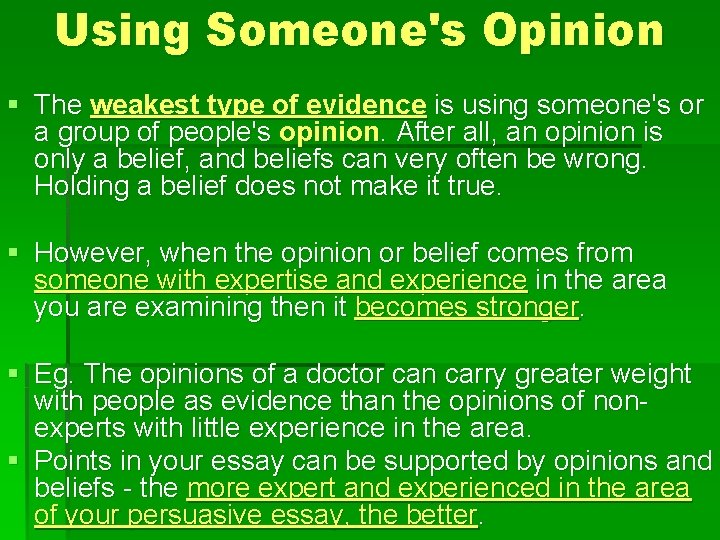 Using Someone's Opinion

▪ The weakest type of evidence is using someone's or a group of people's opinion. After all, an opinion is only a belief, and beliefs can very often be wrong. Holding a belief does not make it true.

▪ However, when the opinion or belief comes from someone with expertise and experience in the area you are examining then it becomes stronger.

▪ Eg. The opinions of a doctor can carry greater weight with people as evidence than the opinions of non-experts with little experience in the area.

▪ Points in your essay can be supported by opinions and beliefs - the more expert and experienced in the area of your persuasive essay, the better.